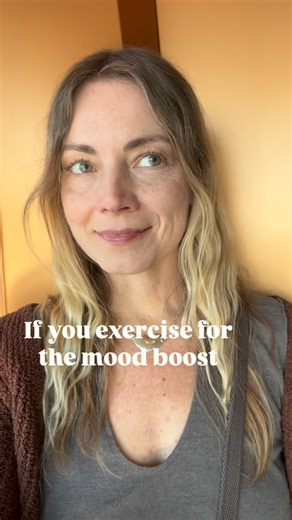 If you exercise for the mood boost